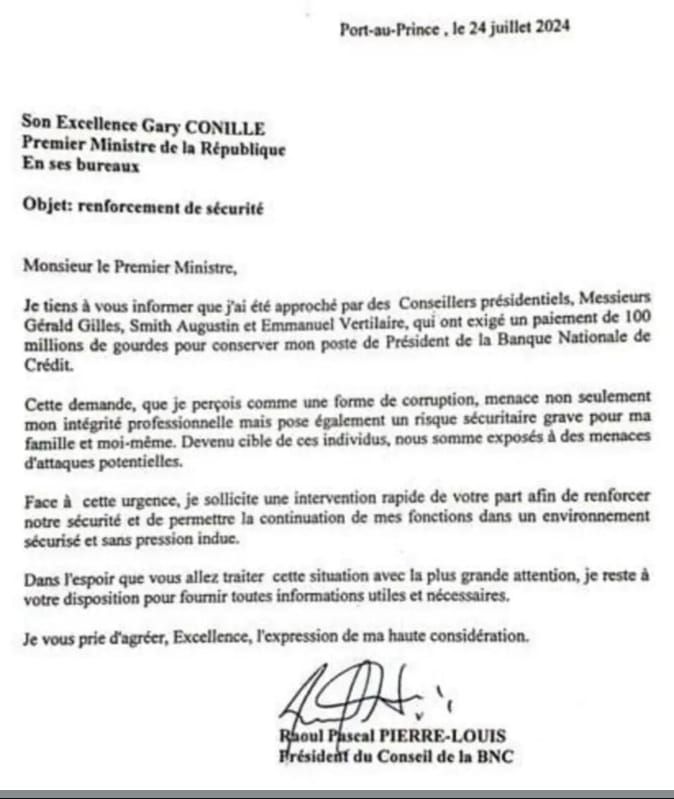 Port-au-Prince , le 24 juillet 2024

Son Excellence Gary CONILLE
Premier Ministre de la République
En ses bureaux

Objet: renforcement de sécurité

Monsieur le Premier Ministre,

Je tiens à vous informer que j'ai été approché par des Conseillers présidentiels, Messieurs Gérald Gilles, Smith Augustin et Emmanuel Vertilaire, qui ont exigé un paiement de 100 millions de gourdes pour conserver mon poste de Président de la Banque Nationale de Crédit.

Cette demande, que je perçois comme une forme de corruption, menace non seulement mon intégrité professionnelle mais pose également un risque sécuritaire grave pour ma famille et moi-même. Devenu cible de ces individus, nous somme exposés à des menaces d'attaques potentielles.

Face à cette urgence, je sollicite une intervention rapide de votre part afin de renforcer notre sécurité et de permettre la continuation de mes fonctions dans un environnement sécurisé et sans pression indue.

Dans l'espoir que vous allez traiter cette situation avec la plus grande attention, je reste à votre disposition pour fournir toutes informations utiles et nécessaires.

Je vous prie d'agréer, Excellence, l'expression de ma haute considération.

Raoul Pascal PIERRE-LOUIS
Président du Conseil de la BNC